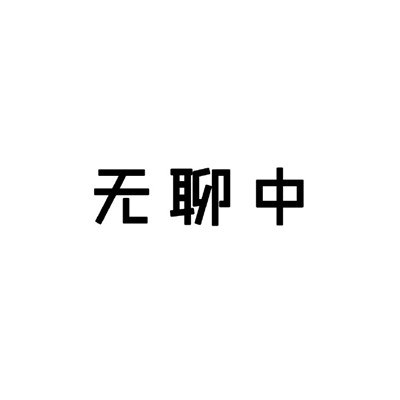 无聊中